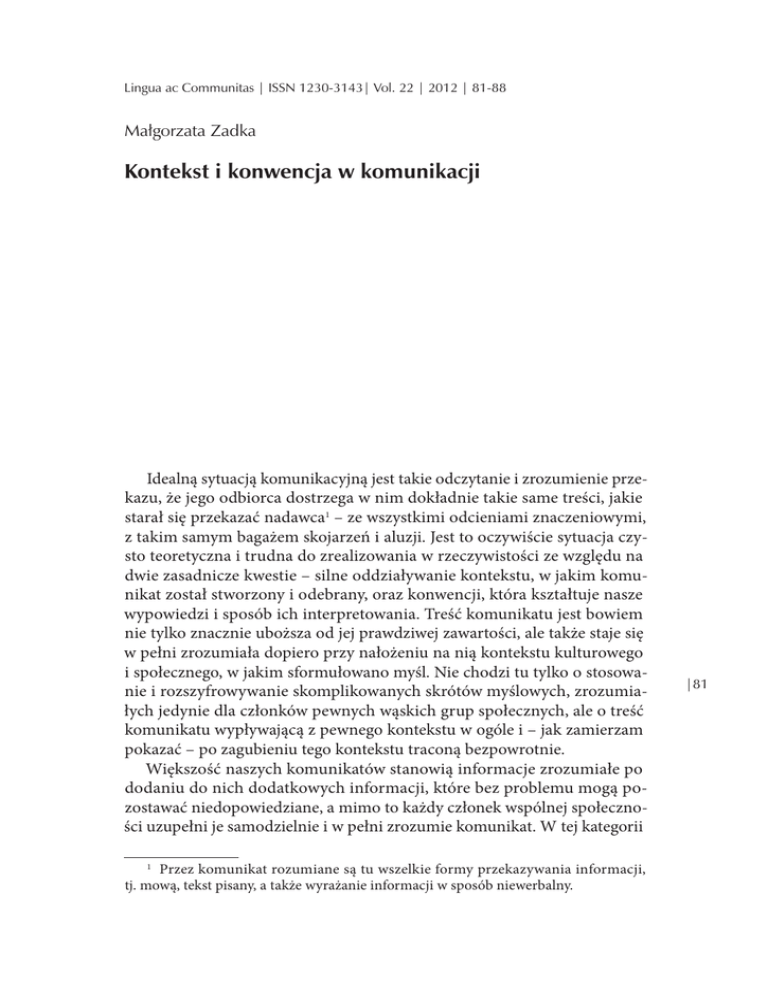 Lingua ac Communitas | ISSN 1230-3143| Vol. 22 | 2012 | 81-88

Małgorzata Zadka

Kontekst i konwencja w komunikacji

Idealną sytuacją komunikacyjną jest takie odczytanie i zrozumienie przekazu, że jego odbiorca dostrzega w nim dokładnie takie same treści, jakie starał się przekazać nadawca$^1$ – ze wszystkimi odcieniami znaczeniowymi, z takim samym bagażem skojarzeń i aluzji. Jest to oczywiście sytuacja czysto teoretyczna i trudna do zrealizowania w rzeczywistości ze względu na dwie zasadnicze kwestie – silne oddziaływanie kontekstu, w jakim komunikat został stworzony i odebrany, oraz konwencji, która kształtuje nasze wypowiedzi i sposób ich interpretowania. Treść komunikatu jest bowiem nie tylko znacznie uboższa od jej prawdziwej zawartości, ale także staje się w pełni zrozumiała dopiero przy nałożeniu na nią kontekstu kulturowego i społecznego, w jakim sformułowano myśl. Nie chodzi tu tylko o stosowanie i rozszyfrowywanie skomplikowanych skrótów myślowych, zrozumiałych jedynie dla członków pewnych wąskich grup społecznych, ale o treść komunikatu wypływającą z pewnego kontekstu w ogóle i – jak zamierzam pokazać – po zagubieniu tego kontekstu traconą bezpowrotnie.

|81

Większość naszych komunikatów stanowią informacje zrozumiałe po dodaniu do nich dodatkowych informacji, które bez problemu mogą pozostawać niedopowiedziane, a mimo to każdy członek wspólnej społeczności uzupełni je samodzielnie i w pełni zrozumie komunikat. W tej kategorii

$^1$ Przez komunikat rozumiane są tu wszelkie formy przekazywania informacji, tj. mową, tekst pisany, a także wyrażanie informacji w sposób niewerbalny.